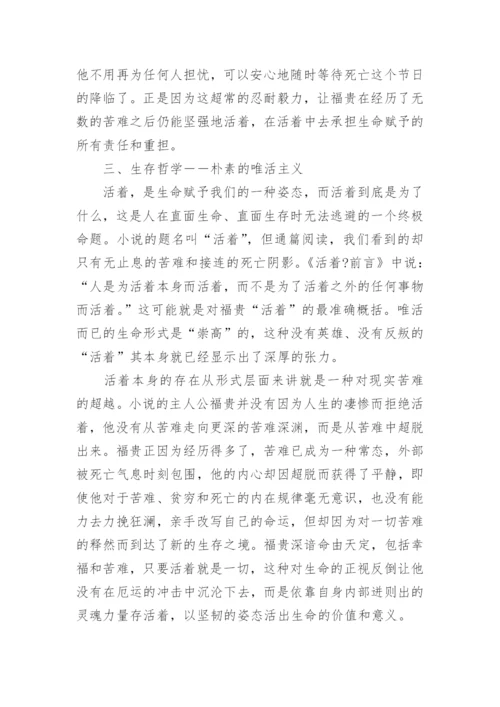 他不用再为任何人担忧，可以安心地随时等待死亡这个节日的降临了。正是因为这超常的忍耐毅力，让福贵在经历了无数的苦难之后仍能坚强地活着，在活着中去承担生命赋予的所有责任和重担。

三、生存哲学——朴素的唯活主义

活着，是生命赋予我们的一种姿态，而活着到底是为了什么，这是人在直面生命、直面生存时无法逃避的一个终极命题。小说的题名叫“活着”，但通篇阅读，我们看到的却只有无止息的苦难和接连的死亡阴影。《活着?前言》中说：“人是为活着本身而活着，而不是为了活着之外的任何事物而活着。”这可能就是对福贵“活着”的最准确概括。唯活而已的生命形式是“崇高”的，这种没有英雄、没有反叛的“活着”其本身就已经显示出了深厚的张力。

活着本身的存在从形式层面来讲就是一种对现实苦难的超越。小说的主人公福贵并没有因为人生的凄惨而拒绝活着，他没有从苦难走向更深的苦难深渊，而是从苦难中超脱出来。福贵正因为经历得多了，苦难已成为一种常态，外部被死亡气息时刻包围，他的内心却因超脱而获得了平静，即使他对于苦难、贫穷和死亡的内在规律毫无意识，也没有能力去力挽狂澜，亲手改写自己的命运，但却因为对一切苦难的释然而到达了新的生存之境。福贵深谙命由天定，包括幸福和苦难，只要活着就是一切，这种对生命的正视反倒让他没有在厄运的冲击中沉沦下去，而是依靠自身内部迸则出的灵魂力量存活着，以坚韧的姿态活出生命的价值和意义。